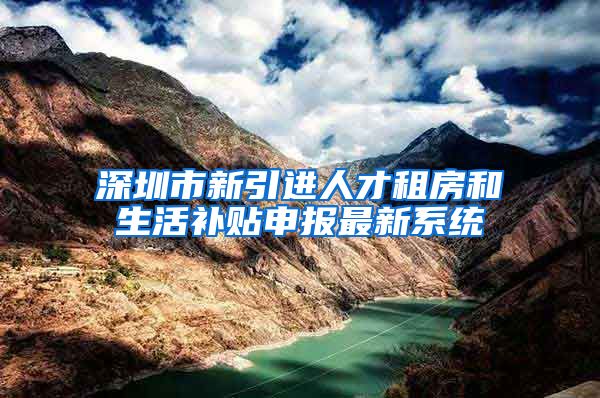 深圳市新引进人才租房和生活补贴申报最新系统